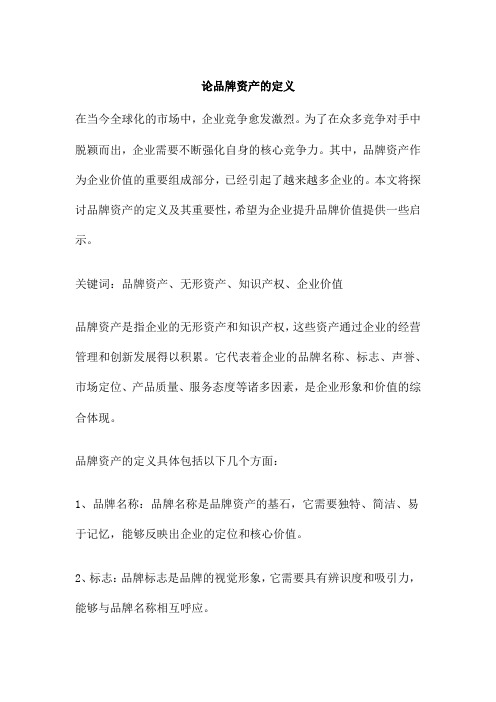 论品牌资产的定义

在当今全球化的市场中，企业竞争愈发激烈。为了在众多竞争对手中脱颖而出，企业需要不断强化自身的核心竞争力。其中，品牌资产作为企业价值的重要组成部分，已经引起了越来越多企业的。本文将探讨品牌资产的定义及其重要性，希望为企业提升品牌价值提供一些启示。

关键词：品牌资产、无形资产、知识产权、企业价值

品牌资产是指企业的无形资产和知识产权，这些资产通过企业的经营管理和创新发展得以积累。它代表着企业的品牌名称、标志、声誉、市场定位、产品质量、服务态度等诸多因素，是企业形象和价值的综合体现。

品牌资产的定义具体包括以下几个方面：

1、品牌名称：品牌名称是品牌资产的基石，它需要独特、简洁、易于记忆，能够反映出企业的定位和核心价值。

2、标志：品牌标志是品牌的视觉形象，它需要具有辨识度和吸引力，能够与品牌名称相互呼应。